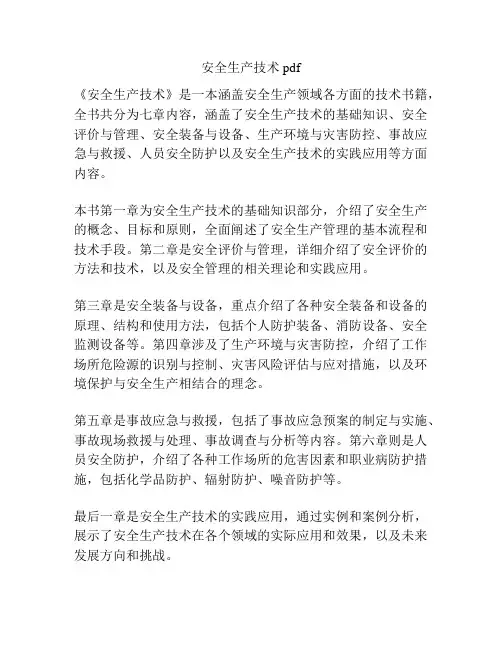 安全生产技术 pdf

《安全生产技术》是一本涵盖安全生产领域各方面的技术书籍，全书共分为七章内容，涵盖了安全生产技术的基础知识、安全评价与管理、安全装备与设备、生产环境与灾害防控、事故应急与救援、人员安全防护以及安全生产技术的实践应用等方面内容。

本书第一章为安全生产技术的基础知识部分，介绍了安全生产的概念、目标和原则，全面阐述了安全生产管理的基本流程和技术手段。第二章是安全评价与管理，详细介绍了安全评价的方法和技术，以及安全管理的相关理论和实践应用。

第三章是安全装备与设备，重点介绍了各种安全装备和设备的原理、结构和使用方法，包括个人防护装备、消防设备、安全监测设备等。第四章涉及了生产环境与灾害防控，介绍了工作场所危险源的识别与控制、灾害风险评估与应对措施，以及环境保护与安全生产相结合的理念。

第五章是事故应急与救援，包括了事故应急预案的制定与实施、事故现场救援与处理、事故调查与分析等内容。第六章则是人员安全防护，介绍了各种工作场所的危害因素和职业病防护措施，包括化学品防护、辐射防护、噪音防护等。

最后一章是安全生产技术的实践应用，通过实例和案例分析，展示了安全生产技术在各个领域的实际应用和效果，以及未来发展方向和挑战。